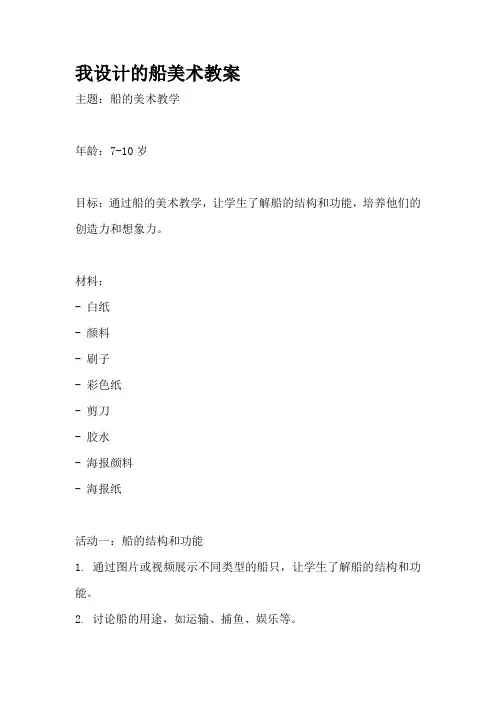 我设计的船美术教案

主题：船的美术教学

年龄：7-10 岁

目标：通过船的美术教学，让学生了解船的结构和功能，培养他们的创造力和想象力。

材料：
- 白纸
- 颜料
- 刷子
- 彩色纸
- 剪刀
- 胶水
- 海报颜料
- 海报纸

活动一：船的结构和功能
1. 通过图片或视频展示不同类型的船只，让学生了解船的结构和功能。
2. 讨论船的用途，如运输、捕鱼、娱乐等。